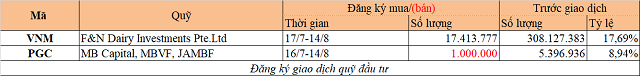 | Mã | Quỹ | Đăng ký mua/(bán) | | Trước giao dịch | |
|---|---|---|---|---|---|
| | | Thời gian | Số lượng | Số lượng | Tỷ lệ |
| VNM | F&N Dairy Investments Pte.Ltd | 17/7-14/8 | 17.413.777 | 308.127.383 | 17,69% |
| PGC | MB Capital, MBVF, JAMBF | 16/7-14/8 | 1.000.000 | 5.396.936 | 8,94% |

Đăng ký giao dịch quỹ đầu tư